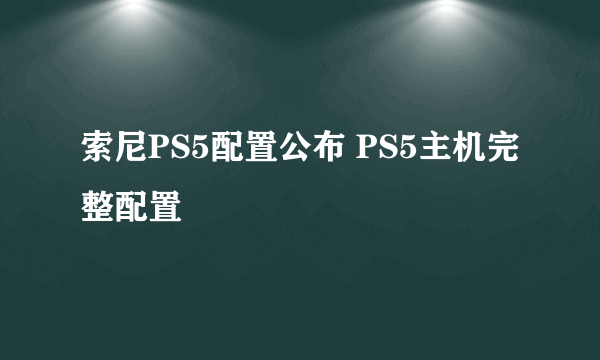 索尼PS5配置公布 PS5主机完整配置